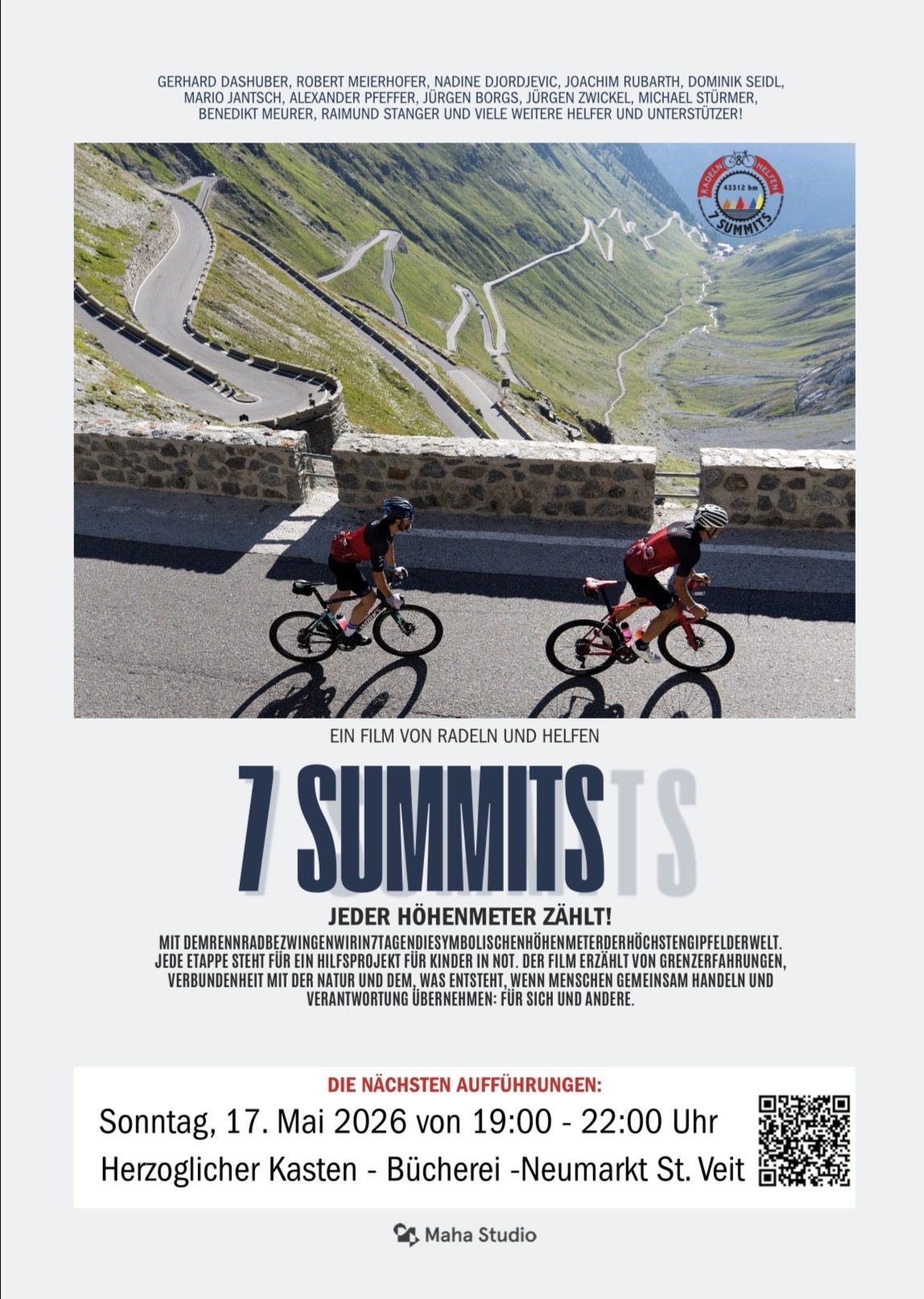 GERHARD DASHUBER, ROBERT MEIERHOFER, NADINE DJORDJEVIC, JOACHIM RUBARTH, DOMINIK SEIDL, MARIO JANTSCH, ALEXANDER PFEFFER, JÜRGEN BORGS, JÜRGEN ZWICKEL, MICHAEL STÜRMER, BENEDIKT MEURER, RAIMUND STANGER UND VIELE WEITERE HELFER UND UNTERSTÜTZER!

RADELN & HELFEN
43312 hm
7 SUMMITS

EIN FILM VON RADELN UND HELFEN

7 SUMMITS

JEDER HÖHENMETER ZÄHLT!

MIT DEMRENNRADBEZWINGENWIRIN7TAGENDIESYMBOLISCHENHÖHENMETERDERHÖCHSTENGIPFELDERWELT. JEDE ETAPPE STEHT FÜR EIN HILFSPROJEKT FÜR KINDER IN NOT. DER FILM ERZÄHLT VON GRENZERFAHRUNGEN, VERBUNDENHEIT MIT DER NATUR UND DEM, WAS ENTSTEHT, WENN MENSCHEN GEMEINSAM HANDELN UND VERANTWORTUNG ÜBERNEHMEN: FÜR SICH UND ANDERE.

DIE NÄCHSTEN AUFFÜHRUNGEN:

Sonntag, 17. Mai 2026 von 19:00 - 22:00 Uhr

Herzoglicher Kasten - Bücherei -Neumarkt St. Veit

Maha Studio